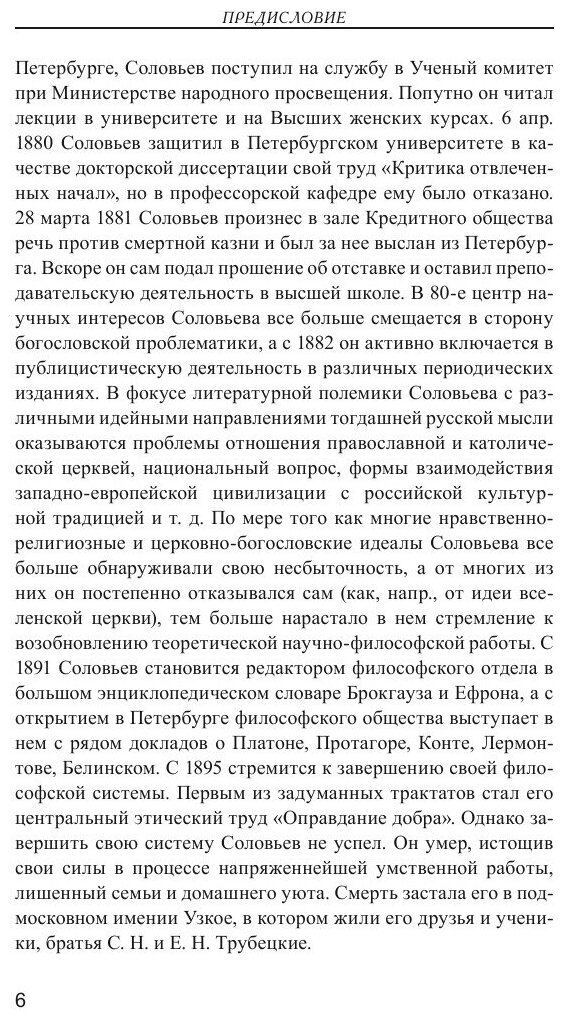 ПРЕДИСЛОВИЕ

Петербурге, Соловьев поступил на службу в Ученый комитет при Министерстве народного просвещения. Попутно он читал лекции в университете и на Высших женских курсах. 6 апр. 1880 Соловьев защитил в Петербургском университете в качестве докторской диссертации свой труд «Критика отвлеченных начал», но в профессорской кафедре ему было отказано. 28 марта 1881 Соловьев произнес в зале Кредитного общества речь против смертной казни и был за нее выслан из Петербурга. Вскоре он сам подал прошение об отставке и оставил преподавательскую деятельность в высшей школе. В 80-е центр научных интересов Соловьева все больше смещается в сторону богословской проблематики, а с 1882 он активно включается в публицистическую деятельность в различных периодических изданиях. В фокусе литературной полемики Соловьева с различными идейными направлениями тогдашней русской мысли оказываются проблемы отношения православной и католической церквей, национальный вопрос, формы взаимодействия западно-европейской цивилизации с российской культурной традицией и т. д. По мере того как многие нравственно-религиозные и церковно-богословские идеалы Соловьева все больше обнаруживали свою несбыточность, а от многих из них он постепенно отказывался сам (как, напр., от идеи вселенской церкви), тем больше нарастало в нем стремление к возобновлению теоретической научно-философской работы. С 1891 Соловьев становится редактором философского отдела в большом энциклопедическом словаре Брокгауза и Ефрона, а с открытием в Петербурге философского общества выступает в нем с рядом докладов о Платоне, Протагоре, Конте, Лермонтове, Белинском. С 1895 стремится к завершению своей философской системы. Первым из задуманных трактатов стал его центральный этический труд «Оправдание добра». Однако завершить свою систему Соловьев не успел. Он умер, истощив свои силы в процессе напряженнейшей умственной работы, лишенный семьи и домашнего уюта. Смерть застала его в подмосковном имении Узкое, в котором жили его друзья и ученики, братья С. Н. и Е. Н. Трубецкие.

6